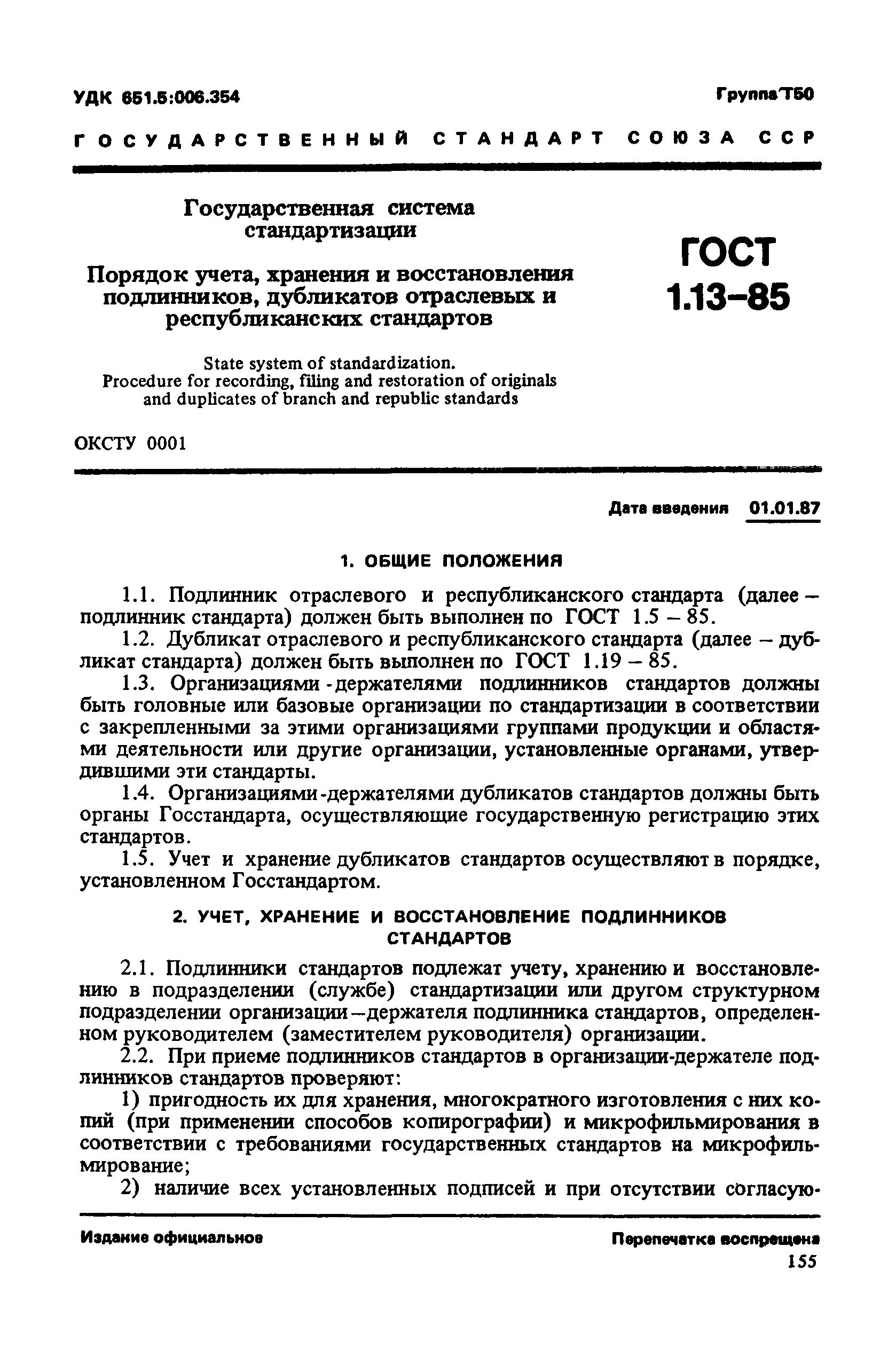 УДК 651.5:006.354

Группа Т50

ГОСУДАРСТВЕННЫЙ СТАНДАРТ СОЮЗА ССР

Государственная система стандартизации

Порядок учета, хранения и восстановления подлинников, дубликатов отраслевых и республиканских стандартов

State system of standardization. Procedure for recording, filing and restoration of originals and duplicates of branch and republic standards

ГОСТ 1.13–85

ОКСТУ 0001

Дата введения 01.01.87

1. ОБЩИЕ ПОЛОЖЕНИЯ

1.1. Подлинник отраслевого и республиканского стандарта (далее – подлинник стандарта) должен быть выполнен по ГОСТ 1.5 – 85.

1.2. Дубликат отраслевого и республиканского стандарта (далее – дубликат стандарта) должен быть выполнен по ГОСТ 1.19 – 85.

1.3. Организациями - держателями подлинников стандартов должны быть головные или базовые организации по стандартизации в соответствии с закрепленными за этими организациями группами продукции и областями деятельности или другие организации, установленные органами, утвердившими эти стандарты.

1.4. Организациями-держателями дубликатов стандартов должны быть органы Госстандарта, осуществляющие государственную регистрацию этих стандартов.

1.5. Учет и хранение дубликатов стандартов осуществляют в порядке, установленном Госстандартом.

2. УЧЕТ, ХРАНЕНИЕ И ВОССТАНОВЛЕНИЕ ПОДЛИННИКОВ СТАНДАРТОВ

2.1. Подлинники стандартов подлежат учету, хранению и восстановлению в подразделении (службе) стандартизации или другом структурном подразделении организации–держателя подлинника стандартов, определенном руководителем (заместителем руководителя) организации.

2.2. При приеме подлинников стандартов в организации-держателе подлинников стандартов проверяют:

1) пригодность их для хранения, многократного изготовления с них копий (при применении способов копирографии) и микрофильмирования в соответствии с требованиями государственных стандартов на микрофильмирование;

2) наличие всех установленных подписей и при отсутствии согласую-

Издание официальное

Перепечатка воспрещена

155